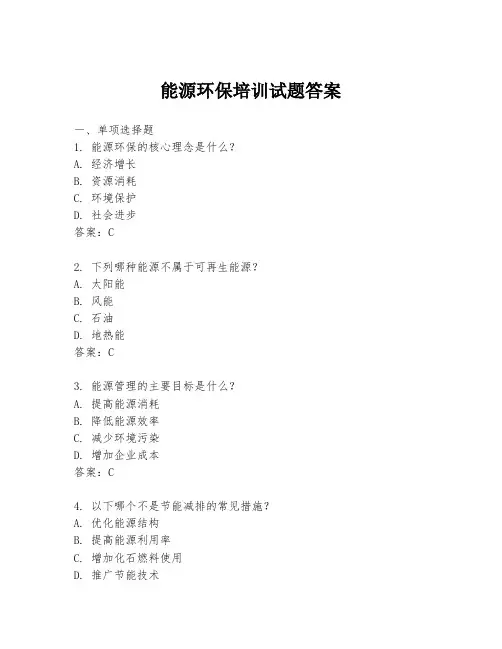 能源环保培训试题答案

一、单项选择题

1. 能源环保的核心理念是什么？
A. 经济增长
B. 资源消耗
C. 环境保护
D. 社会进步
答案：C

2. 下列哪种能源不属于可再生能源？
A. 太阳能
B. 风能
C. 石油
D. 地热能
答案：C

3. 能源管理的主要目标是什么？
A. 提高能源消耗
B. 降低能源效率
C. 减少环境污染
D. 增加企业成本
答案：C

4. 以下哪个不是节能减排的常见措施？
A. 优化能源结构
B. 提高能源利用率
C. 增加化石燃料使用
D. 推广节能技术